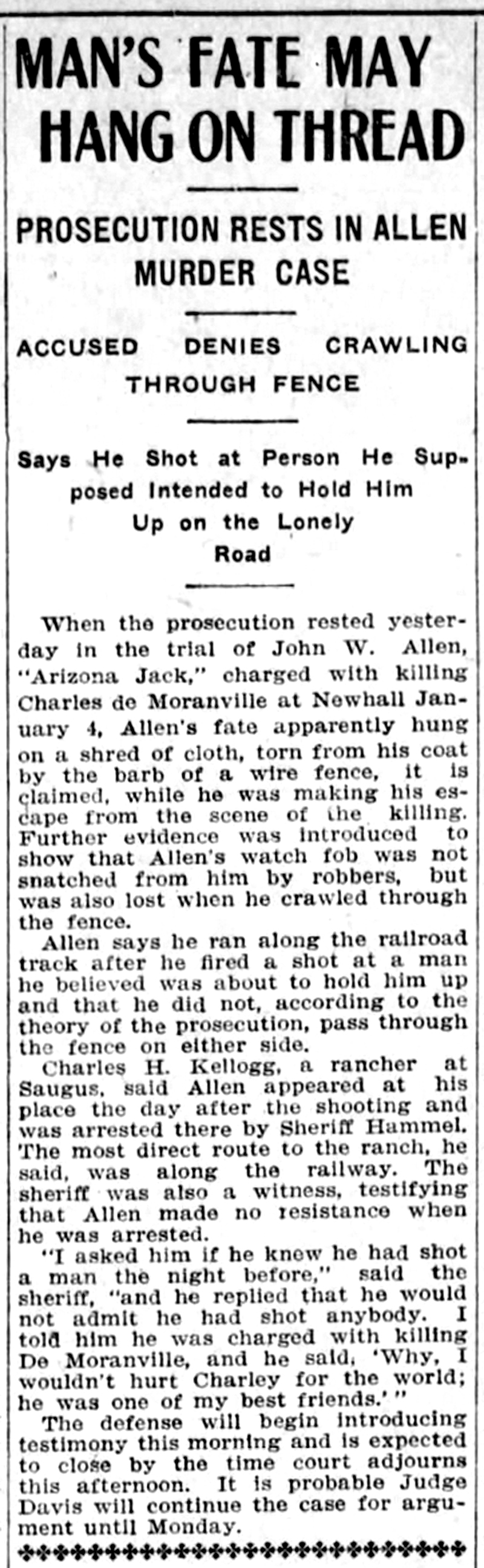 MAN'S FATE MAY HANG ON THREAD

PROSECUTION RESTS IN ALLEN MURDER CASE

ACCUSED DENIES CRAWLING THROUGH FENCE

Says He Shot at Person He Supposed Intended to Hold Him Up on the Lonely Road

When the prosecution rested yesterday in the trial of John W. Allen, "Arizona Jack," charged with killing Charles de Moranville at Newhall January 4, Allen's fate apparently hung on a shred of cloth, torn from his coat by the barb of a wire fence, it is claimed, while he was making his escape from the scene of the killing. Further evidence was introduced to show that Allen's watch fob was not snatched from him by robbers, but was also lost when he crawled through the fence.

Allen says he ran along the railroad track after he fired a shot at a man he believed was about to hold him up and that he did not, according to the theory of the prosecution, pass through the fence on either side.

Charles H. Kellogg, a rancher at Saugus, said Allen appeared at his place the day after the shooting and was arrested there by Sheriff Hammel. The most direct route to the ranch, he said, was along the railway. The sheriff was also a witness, testifying that Allen made no resistance when he was arrested.

"I asked him if he knew he had shot a man the night before," said the sheriff, "and he replied that he would not admit he had shot anybody. I told him he was charged with killing De Moranville, and he said, 'Why, I wouldn't hurt Charley for the world; he was one of my best friends.'"

The defense will begin introducing testimony this morning and is expected to close by the time court adjourns this afternoon. It is probable Judge Davis will continue the case for argument until Monday.